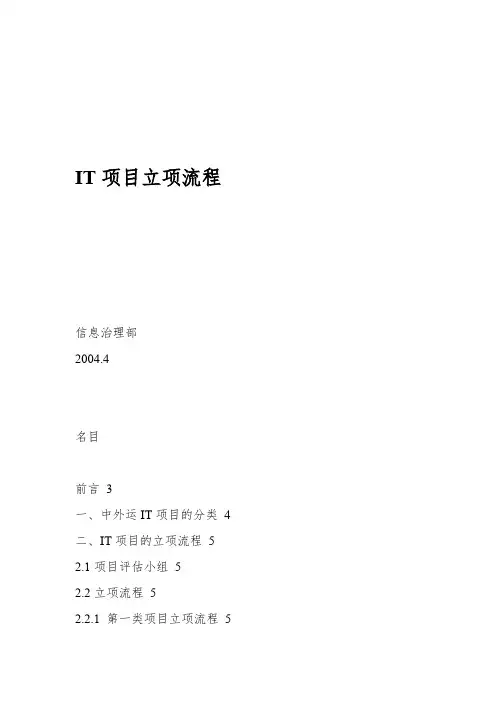 IT 项目立项流程

信息治理部

2004.4

名目

前言 3

一、中外运 IT 项目的分类 4

二、IT 项目的立项流程 5

2.1 项目评估小组 5

2.2 立项流程 5

2.2.1 第一类项目立项流程 5